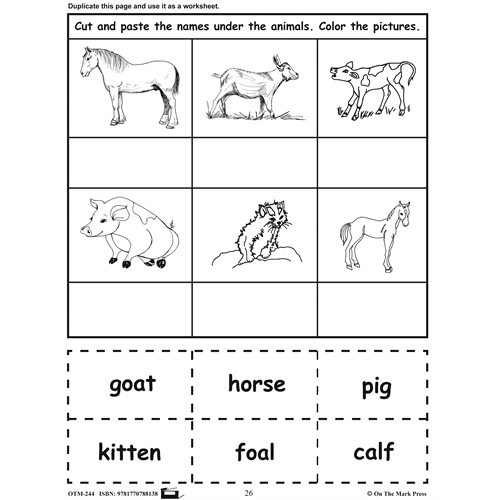 Duplicate this page and use it as a worksheet.

Cut and paste the names under the animals. Color the pictures.

| goat | horse | pig |
|---|---|---|
| kitten | foal | calf |

OTM-244 ISBN: 9781770788138

26

© On The Mark Press